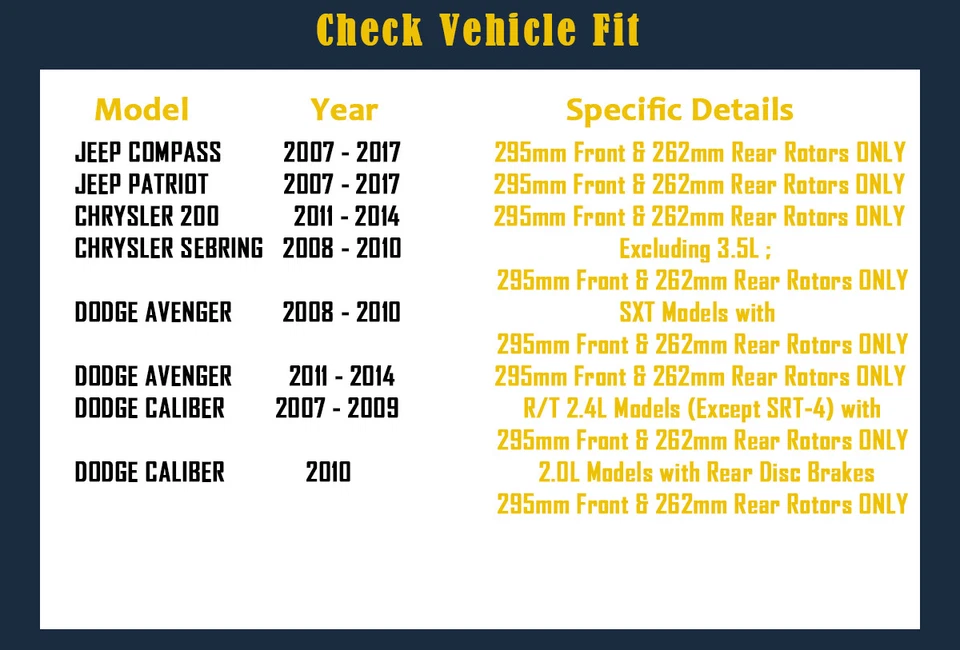 Check Vehicle Fit

| Model | Year | Specific Details |
|---|---|---|
| JEEP COMPASS | 2007 - 2017 | 295mm Front & 262mm Rear Rotors ONLY |
| JEEP PATRIOT | 2007 - 2017 | 295mm Front & 262mm Rear Rotors ONLY |
| CHRYSLER 200 | 2011 - 2014 | 295mm Front & 262mm Rear Rotors ONLY |
| CHRYSLER SEBRING | 2008 - 2010 | Excluding 3.5L ; 295mm Front & 262mm Rear Rotors ONLY |
| DODGE AVENGER | 2008 - 2010 | SXT Models with 295mm Front & 262mm Rear Rotors ONLY |
| DODGE AVENGER | 2011 - 2014 | 295mm Front & 262mm Rear Rotors ONLY |
| DODGE CALIBER | 2007 - 2009 | R/T 2.4L Models (Except SRT-4) with 295mm Front & 262mm Rear Rotors ONLY |
| DODGE CALIBER | 2010 | 2.0L Models with Rear Disc Brakes 295mm Front & 262mm Rear Rotors ONLY |